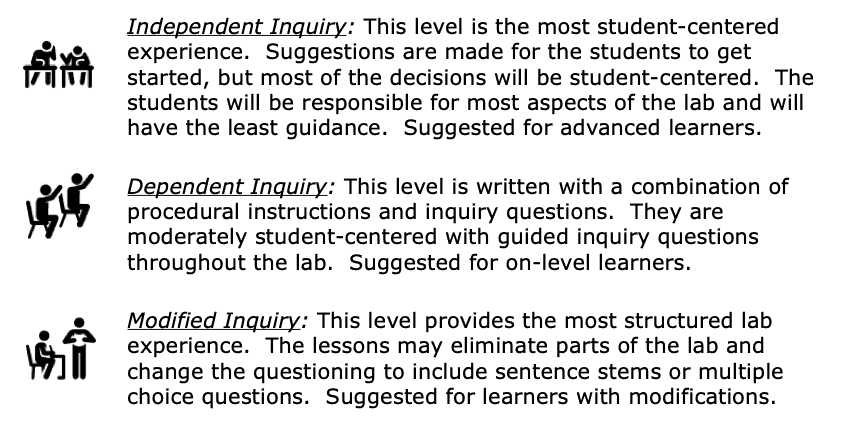 Independent Inquiry: This level is the most student-centered experience. Suggestions are made for the students to get started, but most of the decisions will be student-centered. The students will be responsible for most aspects of the lab and will have the least guidance. Suggested for advanced learners.

Dependent Inquiry: This level is written with a combination of procedural instructions and inquiry questions. They are moderately student-centered with guided inquiry questions throughout the lab. Suggested for on-level learners.

Modified Inquiry: This level provides the most structured lab experience. The lessons may eliminate parts of the lab and change the questioning to include sentence stems or multiple choice questions. Suggested for learners with modifications.